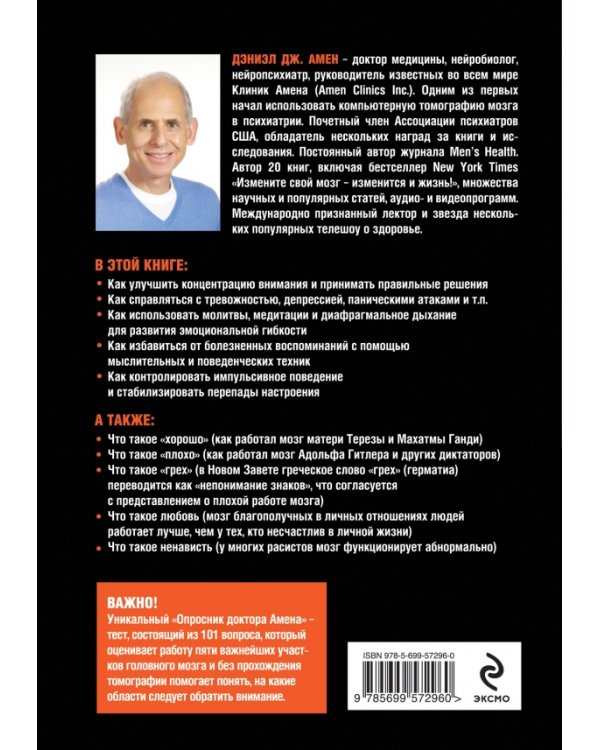 ДЭНИЭЛ ДЖ. АМЕН - доктор медицины, нейробиолог, нейропсихиатр, руководитель известных во всем мире Клиник Амена (Amen Clinics Inc.). Одним из первых начал использовать компьютерную томографию мозга в психиатрии. Почетный член Ассоциации психиатров США, обладатель нескольких наград за книги и исследования. Постоянный автор журнала Men's Health. Автор 20 книг, включая бестселлер New York Times «Измените свой мозг - изменится и жизнь!», множества научных и популярных статей, аудио- и видеопрограмм. Международно признанный лектор и звезда нескольких популярных телешоу о здоровье.

В ЭТОЙ КНИГЕ:
• Как улучшить концентрацию внимания и принимать правильные решения
• Как справляться с тревожностью, депрессией, паническими атаками и т.п.
• Как использовать молитвы, медитации и диафрагмальное дыхание для развития эмоциональной гибкости
• Как избавиться от болезненных воспоминаний с помощью мыслительных и поведенческих техник
• Как контролировать импульсивное поведение и стабилизировать перепады настроения

А ТАКЖЕ:
• Что такое «хорошо» (как работал мозг матери Терезы и Махатмы Ганди)
• Что такое «плохо» (как работал мозг Адольфа Гитлера и других диктаторов)
• Что такое «грех» (в Новом Завете греческое слово «грех» (герматиа) переводится как «непонимание знаков», что согласуется с представлением о плохой работе мозга)
• Что такое любовь (мозг благополучных в личных отношениях людей работает лучше, чем у тех, кто несчастлив в личной жизни)
• Что такое ненависть (у многих расистов мозг функционирует абнормально)

ВАЖНО!
Уникальный «Опросник доктора Амена» - тест, состоящий из 101 вопроса, который оценивает работу пяти важнейших участков головного мозга и без прохождения томографии помогает понять, на какие области следует обратить внимание.

ISBN 978-5-699-57296-0
9 785699 572960 >
ЭКСМО